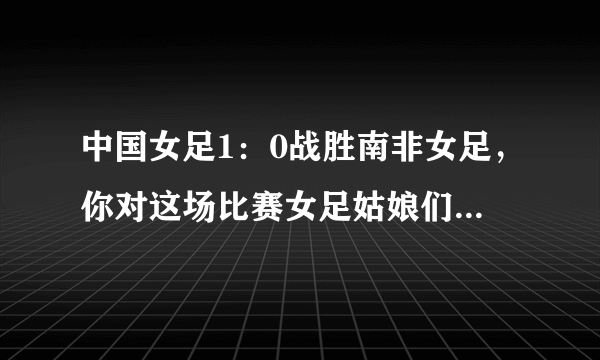 中国女足1：0战胜南非女足，你对这场比赛女足姑娘们...